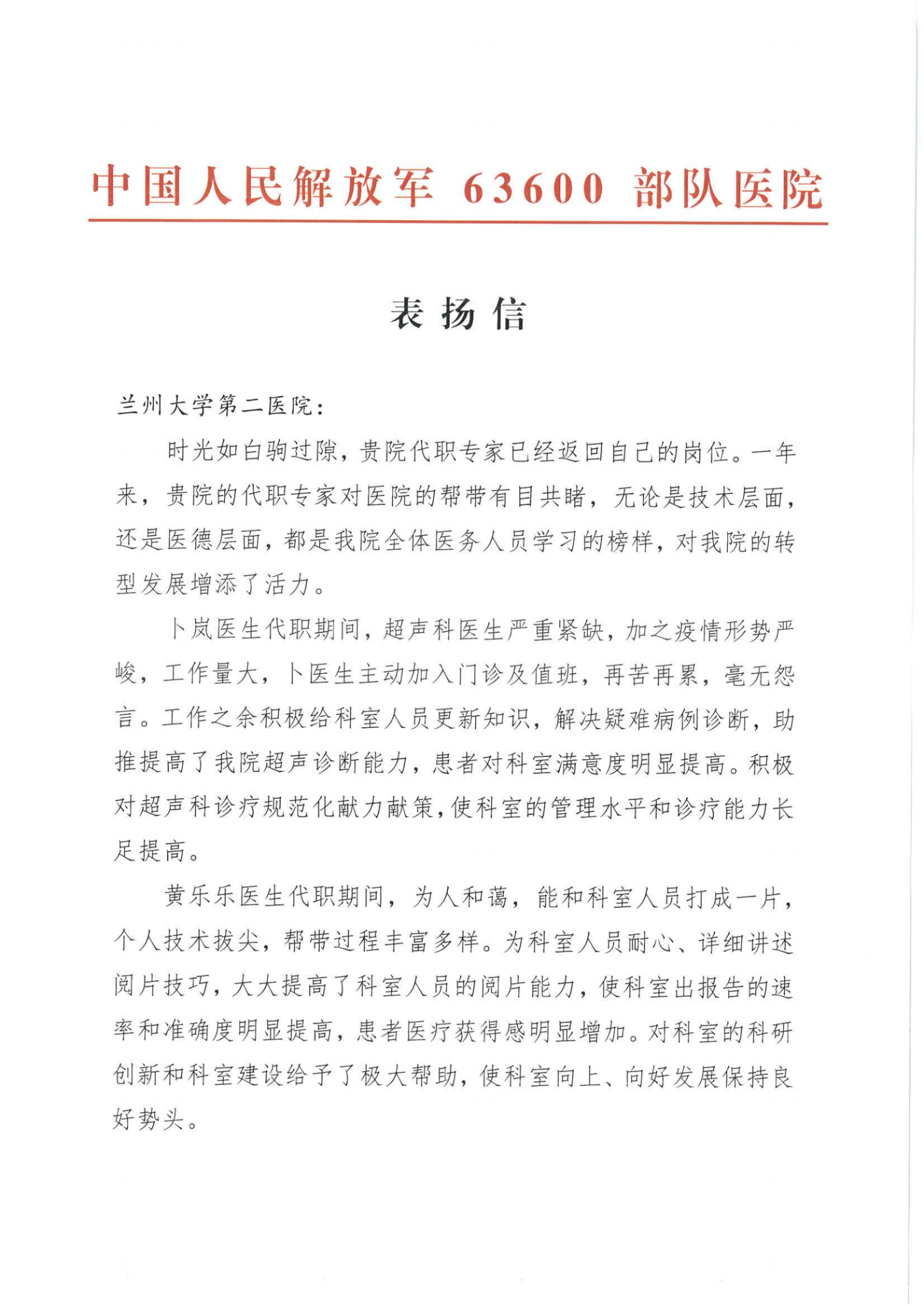 中国人民解放军 63600 部队医院

表扬信

兰州大学第二医院：

时光如白驹过隙，贵院代职专家已经返回自己的岗位。一年来，贵院的代职专家对医院的帮带有目共睹，无论是技术层面，还是医德层面，都是我院全体医务人员学习的榜样，对我院的转型发展增添了活力。

卜岚医生代职期间，超声科医生严重紧缺，加之疫情形势严峻，工作量大，卜医生主动加入门诊及值班，再苦再累，毫无怨言。工作之余积极给科室人员更新知识，解决疑难病例诊断，助推提高了我院超声诊断能力，患者对科室满意度明显提高。积极对超声科诊疗规范化献力献策，使科室的管理水平和诊疗能力长足提高。

黄乐乐医生代职期间，为人和蔼，能和科室人员打成一片，个人技术拔尖，帮带过程丰富多样。为科室人员耐心、详细讲述阅片技巧，大大提高了科室人员的阅片能力，使科室出报告的速率和准确度明显提高，患者医疗获得感明显增加。对科室的科研创新和科室建设给予了极大帮助，使科室向上、向好发展保持良好势头。